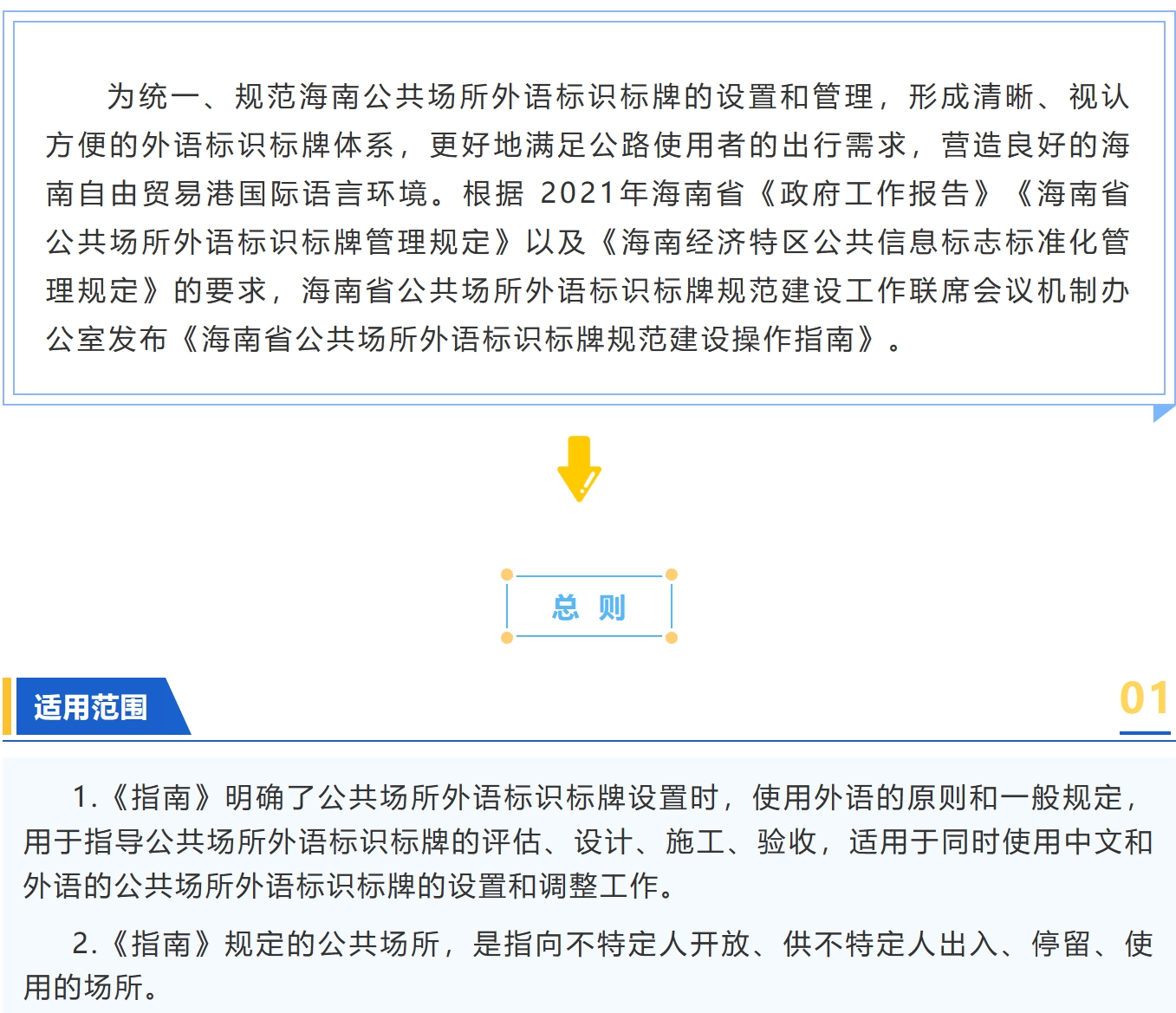 为统一、规范海南公共场所外语标识标牌的设置和管理，形成清晰、视认方便的外语标识标牌体系，更好地满足公路使用者的出行需求，营造良好的海南自由贸易港国际语言环境。根据2021年海南省《政府工作报告》《海南省公共场所外语标识标牌管理规定》以及《海南经济特区公共信息标志标准化管理规定》的要求，海南省公共场所外语标识标牌规范建设工作联席会议机制办公室发布《海南省公共场所外语标识标牌规范建设操作指南》。

总 则

适用范围

01

1.《指南》明确了公共场所外语标识标牌设置时，使用外语的原则和一般规定，用于指导公共场所外语标识标牌的评估、设计、施工、验收，适用于同时使用中文和外语的公共场所外语标识标牌的设置和调整工作。

2.《指南》规定的公共场所，是指向不特定人开放、供不特定人出入、停留、使用的场所。